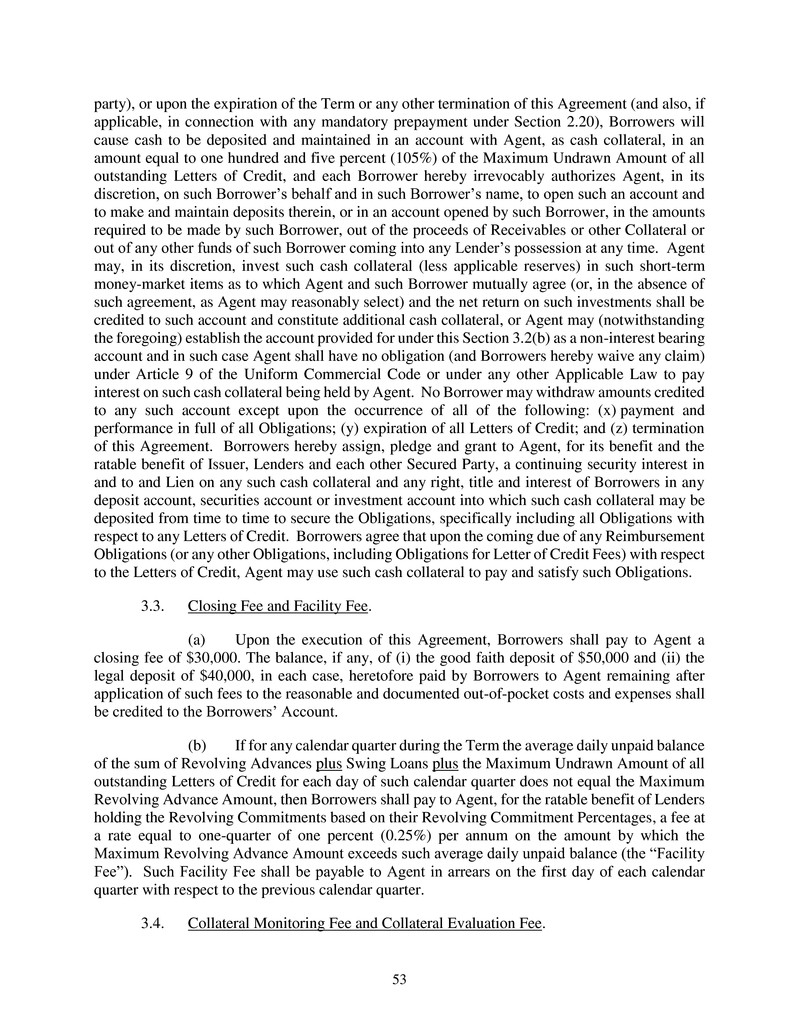 party), or upon the expiration of the Term or any other termination of this Agreement (and also, if applicable, in connection with any mandatory prepayment under Section 2.20), Borrowers will cause cash to be deposited and maintained in an account with Agent, as cash collateral, in an amount equal to one hundred and five percent (105%) of the Maximum Undrawn Amount of all outstanding Letters of Credit, and each Borrower hereby irrevocably authorizes Agent, in its discretion, on such Borrower's behalf and in such Borrower's name, to open such an account and to make and maintain deposits therein, or in an account opened by such Borrower, in the amounts required to be made by such Borrower, out of the proceeds of Receivables or other Collateral or out of any other funds of such Borrower coming into any Lender's possession at any time. Agent may, in its discretion, invest such cash collateral (less applicable reserves) in such short-term money-market items as to which Agent and such Borrower mutually agree (or, in the absence of such agreement, as Agent may reasonably select) and the net return on such investments shall be credited to such account and constitute additional cash collateral, or Agent may (notwithstanding the foregoing) establish the account provided for under this Section 3.2(b) as a non-interest bearing account and in such case Agent shall have no obligation (and Borrowers hereby waive any claim) under Article 9 of the Uniform Commercial Code or under any other Applicable Law to pay interest on such cash collateral being held by Agent. No Borrower may withdraw amounts credited to any such account except upon the occurrence of all of the following: (x) payment and performance in full of all Obligations; (y) expiration of all Letters of Credit; and (z) termination of this Agreement. Borrowers hereby assign, pledge and grant to Agent, for its benefit and the ratable benefit of Issuer, Lenders and each other Secured Party, a continuing security interest in and to and Lien on any such cash collateral and any right, title and interest of Borrowers in any deposit account, securities account or investment account into which such cash collateral may be deposited from time to time to secure the Obligations, specifically including all Obligations with respect to any Letters of Credit. Borrowers agree that upon the coming due of any Reimbursement Obligations (or any other Obligations, including Obligations for Letter of Credit Fees) with respect to the Letters of Credit, Agent may use such cash collateral to pay and satisfy such Obligations.

3.3. Closing Fee and Facility Fee.

(a) Upon the execution of this Agreement, Borrowers shall pay to Agent a closing fee of $30,000. The balance, if any, of (i) the good faith deposit of $50,000 and (ii) the legal deposit of $40,000, in each case, heretofore paid by Borrowers to Agent remaining after application of such fees to the reasonable and documented out-of-pocket costs and expenses shall be credited to the Borrowers' Account.

(b) If for any calendar quarter during the Term the average daily unpaid balance of the sum of Revolving Advances plus Swing Loans plus the Maximum Undrawn Amount of all outstanding Letters of Credit for each day of such calendar quarter does not equal the Maximum Revolving Advance Amount, then Borrowers shall pay to Agent, for the ratable benefit of Lenders holding the Revolving Commitments based on their Revolving Commitment Percentages, a fee at a rate equal to one-quarter of one percent (0.25%) per annum on the amount by which the Maximum Revolving Advance Amount exceeds such average daily unpaid balance (the "Facility Fee"). Such Facility Fee shall be payable to Agent in arrears on the first day of each calendar quarter with respect to the previous calendar quarter.

3.4. Collateral Monitoring Fee and Collateral Evaluation Fee.

53